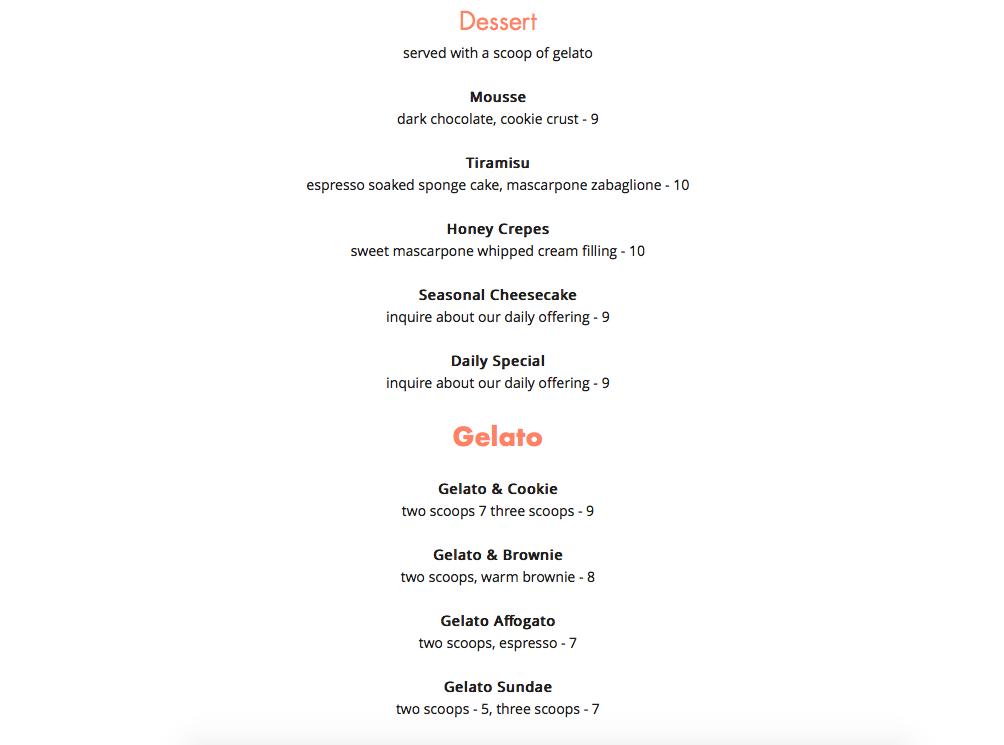 Dessert
served with a scoop of gelato

Mousse
dark chocolate, cookie crust - 9

Tiramisu
espresso soaked sponge cake, mascarpone zabaglione - 10

Honey Crepes
sweet mascarpone whipped cream filling - 10

Seasonal Cheesecake
inquire about our daily offering - 9

Daily Special
inquire about our daily offering - 9

Gelato

Gelato & Cookie
two scoops 7 three scoops - 9

Gelato & Brownie
two scoops, warm brownie - 8

Gelato Affogato
two scoops, espresso - 7

Gelato Sundae
two scoops - 5, three scoops - 7